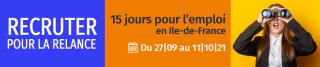 RECRUTER
POUR LA RELANCE

15 jours pour l'emploi
en Ile-de-France

Du 27|09 au 11|10|21